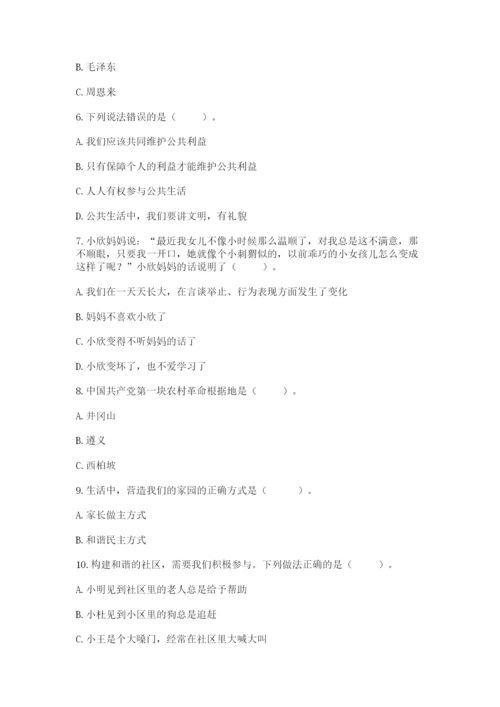 B. 毛泽东

C. 周恩来

6. 下列说法错误的是（　　）。

A. 我们应该共同维护公共利益

B. 只有保障个人的利益才能维护公共利益

C. 人人有权参与公共生活

D. 公共生活中，我们要讲文明，有礼貌

7. 小欣妈妈说：“最近我女儿不像小时候那么温顺了，对我总是这不满意，那不顺眼，只要我一开口，她就像个小刺猬似的，以前乖巧的小女孩儿怎么变成这样了呢？”小欣妈妈的话说明了（　　）。

A. 我们在一天天长大，在言谈举止、行为表现方面发生了变化

B. 妈妈不喜欢小欣了

C. 小欣变得不听妈妈的话了

D. 小欣变坏了，也不爱学习了

8. 中国共产党第一块农村革命根据地是（　　）。

A. 井冈山

B. 遵义

C. 西柏坡

9. 生活中，营造我们的家园的正确方式是（　　）。

A. 家长做主方式

B. 和谐民主方式

10. 构建和谐的社区，需要我们积极参与。下列做法正确的是（　　）。

A. 小明见到社区里的老人总是给予帮助

B. 小杜见到小区里的狗总是追赶

C. 小王是个大嗓门，经常在社区里大喊大叫